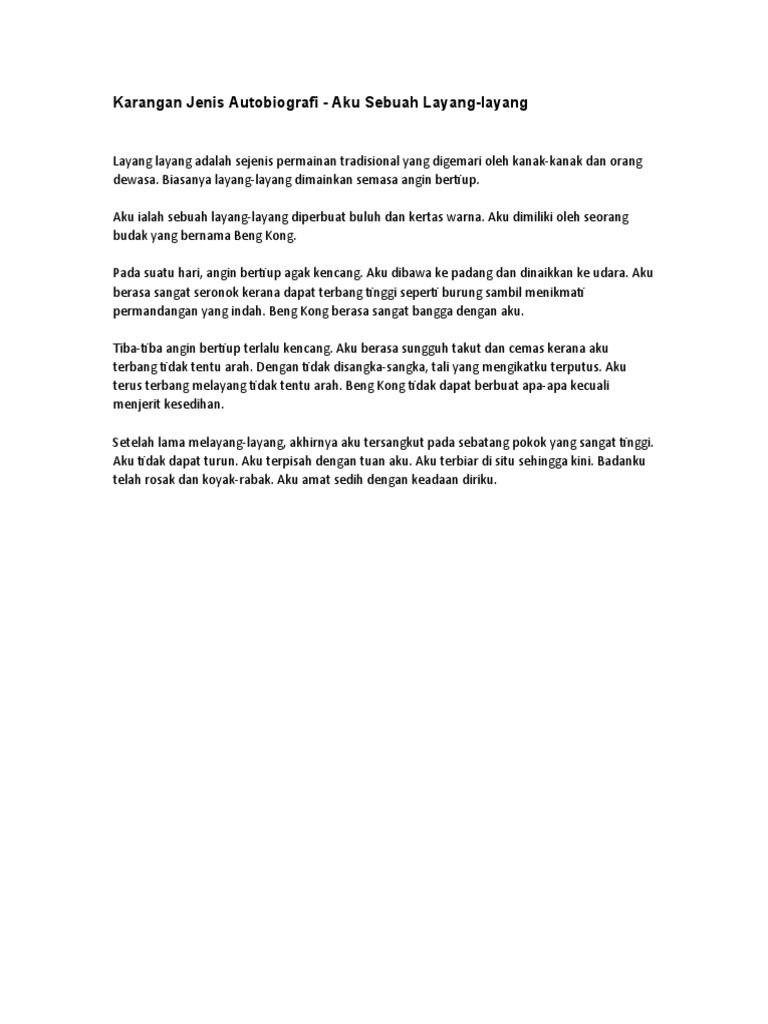 Karangan Jenis Autobiografi - Aku Sebuah Layang-layang

Layang layang adalah sejenis permainan tradisional yang digemari oleh kanak-kanak dan orang dewasa. Biasanya layang-layang dimainkan semasa angin bertiup.

Aku ialah sebuah layang-layang diperbuat buluh dan kertas warna. Aku dimiliki oleh seorang budak yang bernama Beng Kong.

Pada suatu hari, angin bertiup agak kencang. Aku dibawa ke padang dan dinaikkan ke udara. Aku berasa sangat seronok kerana dapat terbang tinggi seperti burung sambil menikmati permandangan yang indah. Beng Kong berasa sangat bangga dengan aku.

Tiba-tiba angin bertiup terlalu kencang. Aku berasa sungguh takut dan cemas kerana aku terbang tidak tentu arah. Dengan tidak disangka-sangka, tali yang mengikatku terputus. Aku terus terbang melayang tidak tentu arah. Beng Kong tidak dapat berbuat apa-apa kecuali menjerit kesedihan.

Setelah lama melayang-layang, akhirnya aku tersangkut pada sebatang pokok yang sangat tinggi. Aku tidak dapat turun. Aku terpisah dengan tuan aku. Aku terbiar di situ sehingga kini. Badanku telah rosak dan koyak-rabak. Aku amat sedih dengan keadaan diriku.